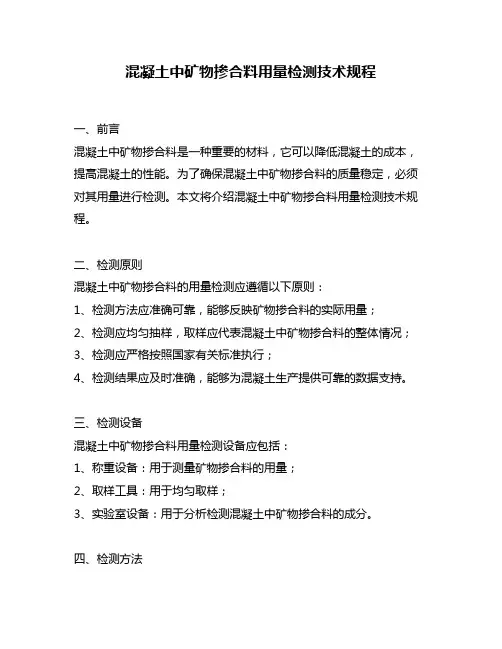 混凝土中矿物掺合料用量检测技术规程

一、前言

混凝土中矿物掺合料是一种重要的材料，它可以降低混凝土的成本，提高混凝土的性能。为了确保混凝土中矿物掺合料的质量稳定，必须对其用量进行检测。本文将介绍混凝土中矿物掺合料用量检测技术规程。

二、检测原则

混凝土中矿物掺合料的用量检测应遵循以下原则：

1、检测方法应准确可靠，能够反映矿物掺合料的实际用量；

2、检测应均匀抽样，取样应代表混凝土中矿物掺合料的整体情况；

3、检测应严格按照国家有关标准执行；

4、检测结果应及时准确，能够为混凝土生产提供可靠的数据支持。

三、检测设备

混凝土中矿物掺合料用量检测设备应包括：

1、称重设备：用于测量矿物掺合料的用量；

2、取样工具：用于均匀取样；

3、实验室设备：用于分析检测混凝土中矿物掺合料的成分。

四、检测方法